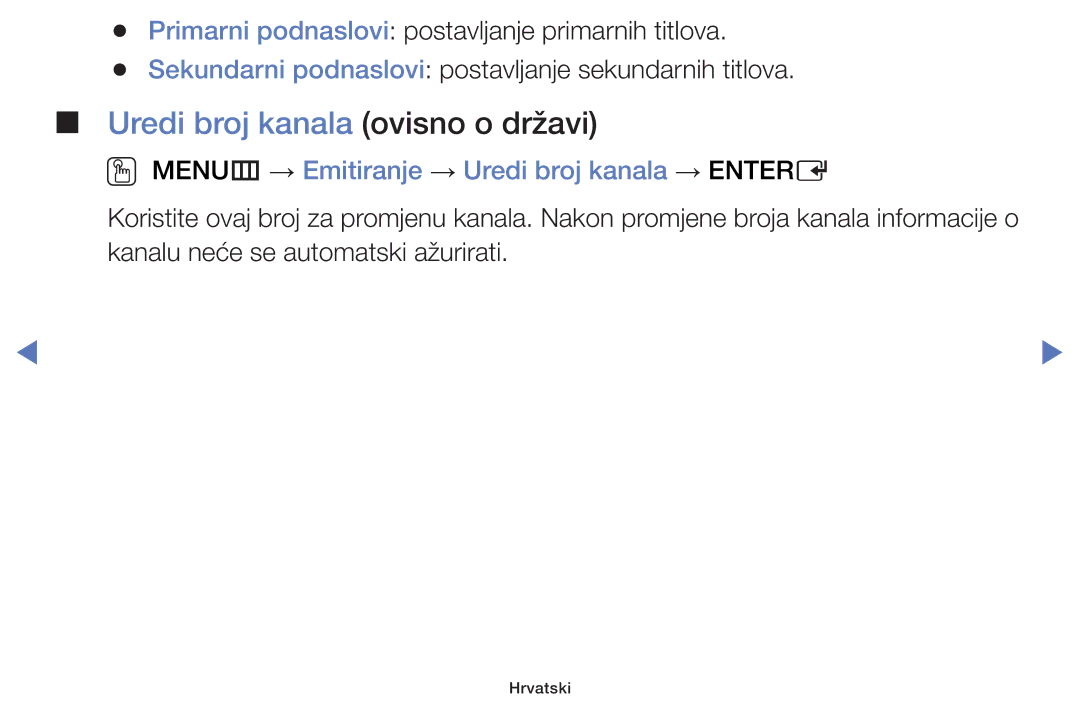 ● Primarni podnaslovi: postavljanje primarnih titlova.
● Sekundarni podnaslovi: postavljanje sekundarnih titlova.

■ Uredi broj kanala (ovisno o državi)

MENU → Emitiranje → Uredi broj kanala → ENTER

Koristite ovaj broj za promjenu kanala. Nakon promjene broja kanala informacije o kanalu neće se automatski ažurirati.

Hrvatski